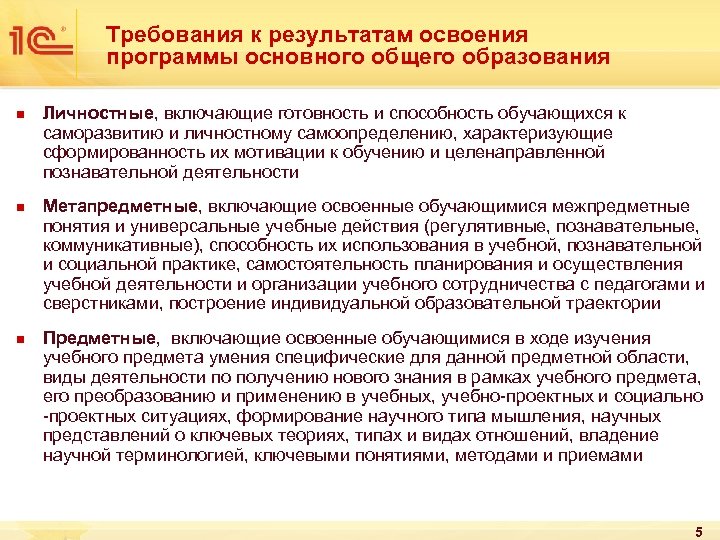 1С®

Требования к результатам освоения программы основного общего образования

■ Личностные, включающие готовность и способность обучающихся к саморазвитию и личностному самоопределению, характеризующие сформированность их мотивации к обучению и целенаправленной познавательной деятельности

■ Метапредметные, включающие освоенные обучающимися межпредметные понятия и универсальные учебные действия (регулятивные, познавательные, коммуникативные), способность их использования в учебной, познавательной и социальной практике, самостоятельность планирования и осуществления учебной деятельности и организации учебного сотрудничества с педагогами и сверстниками, построение индивидуальной образовательной траектории

■ Предметные, включающие освоенные обучающимися в ходе изучения учебного предмета умения специфические для данной предметной области, виды деятельности по получению нового знания в рамках учебного предмета, его преобразованию и применению в учебных, учебно-проектных и социально -проектных ситуациях, формирование научного типа мышления, научных представлений о ключевых теориях, типах и видах отношений, владение научной терминологией, ключевыми понятиями, методами и приемами

5